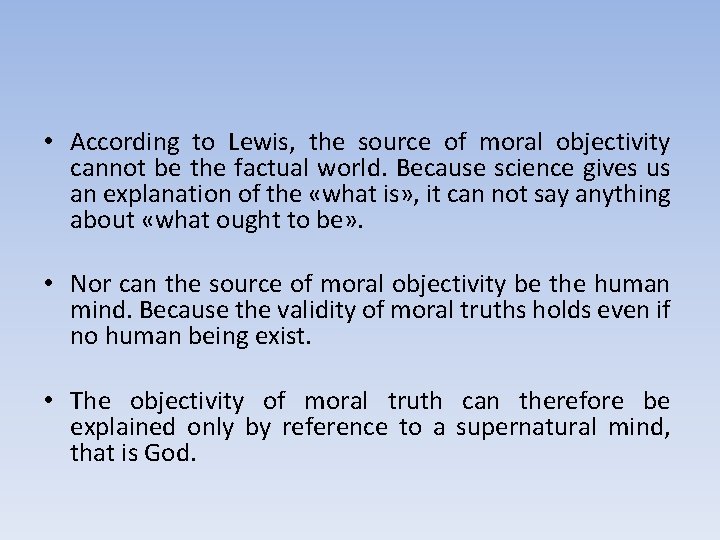 • According to Lewis, the source of moral objectivity cannot be the factual world. Because science gives us an explanation of the «what is», it can not say anything about «what ought to be».

• Nor can the source of moral objectivity be the human mind. Because the validity of moral truths holds even if no human being exist.

• The objectivity of moral truth can therefore be explained only by reference to a supernatural mind, that is God.